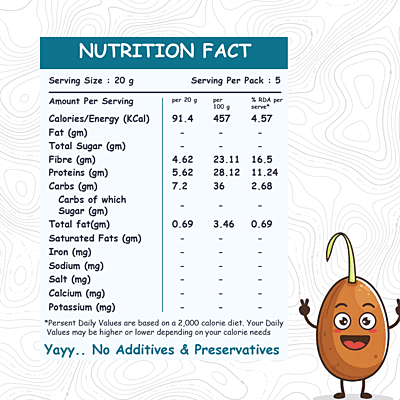 NUTRITION FACT

Serving Size : 20 g Serving Per Pack : 5

| Amount Per Serving | per 20 g | per 100 g | % RDA per serve* |
|---|---|---|---|
| Calories/Energy (KCal) | 91.4 | 457 | 4.57 |
| Fat (gm) | - | - | - |
| Total Sugar (gm) | - | - | - |
| Fibre (gm) | 4.62 | 23.11 | 16.5 |
| Proteins (gm) | 5.62 | 28.12 | 11.24 |
| Carbs (gm) | 7.2 | 36 | 2.68 |
| Carbs of which Sugar (gm) | - | - | - |
| Total fat(gm) | 0.69 | 3.46 | 0.69 |
| Saturated Fats (gm) | - | - | - |
| Iron (mg) | - | - | - |
| Sodium (mg) | - | - | - |
| Salt (mg) | - | - | - |
| Calcium (mg) | - | - | - |
| Potassium (mg) | - | - | - |

*Persent Daily Values are based on a 2,000 calorie diet. Your Daily Values may be higher or lower depending on your calorie needs

Yayy.. No Additives & Preservatives